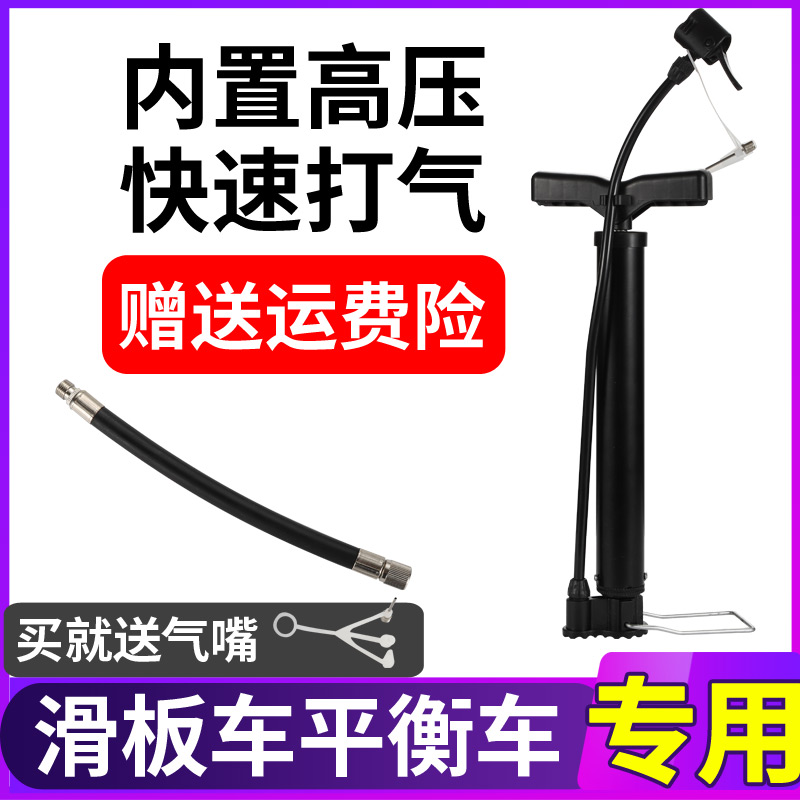 内置高压
快速打气

赠送运费险

买就送气嘴

滑板车平衡车 专用